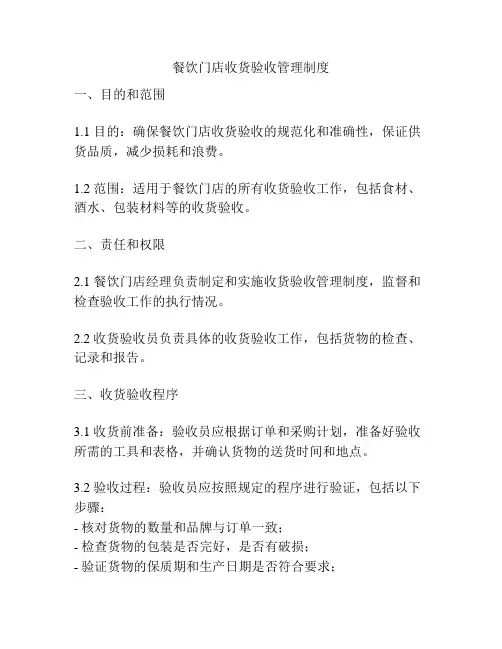 餐饮门店收货验收管理制度

一、目的和范围

1.1 目的：确保餐饮门店收货验收的规范化和准确性，保证供货品质，减少损耗和浪费。

1.2 范围：适用于餐饮门店的所有收货验收工作，包括食材、酒水、包装材料等的收货验收。

二、责任和权限

2.1 餐饮门店经理负责制定和实施收货验收管理制度，监督和检查验收工作的执行情况。

2.2 收货验收员负责具体的收货验收工作，包括货物的检查、记录和报告。

三、收货验收程序

3.1 收货前准备：验收员应根据订单和采购计划，准备好验收所需的工具和表格，并确认货物的送货时间和地点。

3.2 验收过程：验收员应按照规定的程序进行验证，包括以下步骤：
- 核对货物的数量和品牌与订单一致；
- 检查货物的包装是否完好，是否有破损；
- 验证货物的保质期和生产日期是否符合要求；